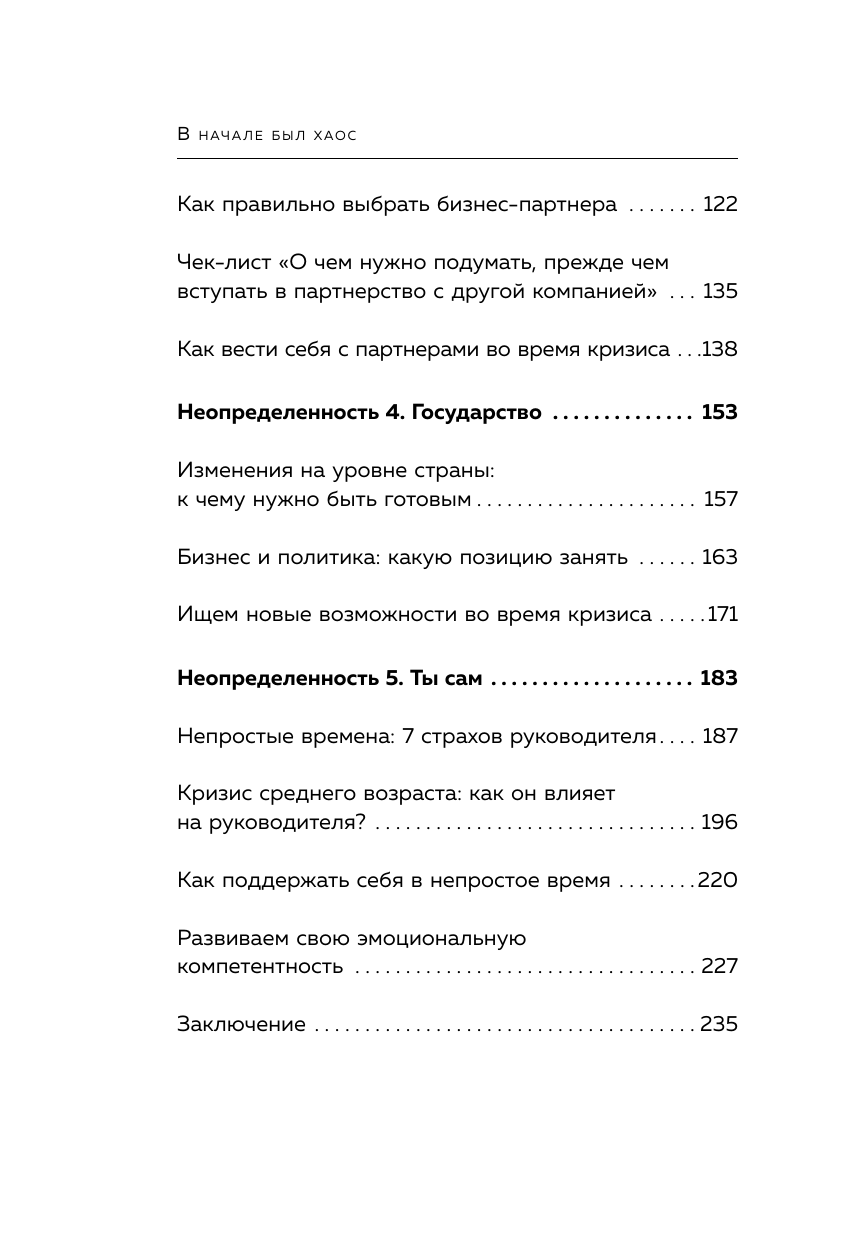 В начале был хаос

Как правильно выбрать бизнес-партнера 122

Чек-лист «О чем нужно подумать, прежде чем вступать в партнерство с другой компанией» 135

Как вести себя с партнерами во время кризиса 138

Неопределенность 4. Государство 153

Изменения на уровне страны: к чему нужно быть готовым 157

Бизнес и политика: какую позицию занять 163

Ищем новые возможности во время кризиса 171

Неопределенность 5. Ты сам 183

Непростые времена: 7 страхов руководителя 187

Кризис среднего возраста: как он влияет на руководителя? 196

Как поддержать себя в непростое время 220

Развиваем свою эмоциональную компетентность 227

Заключение 235